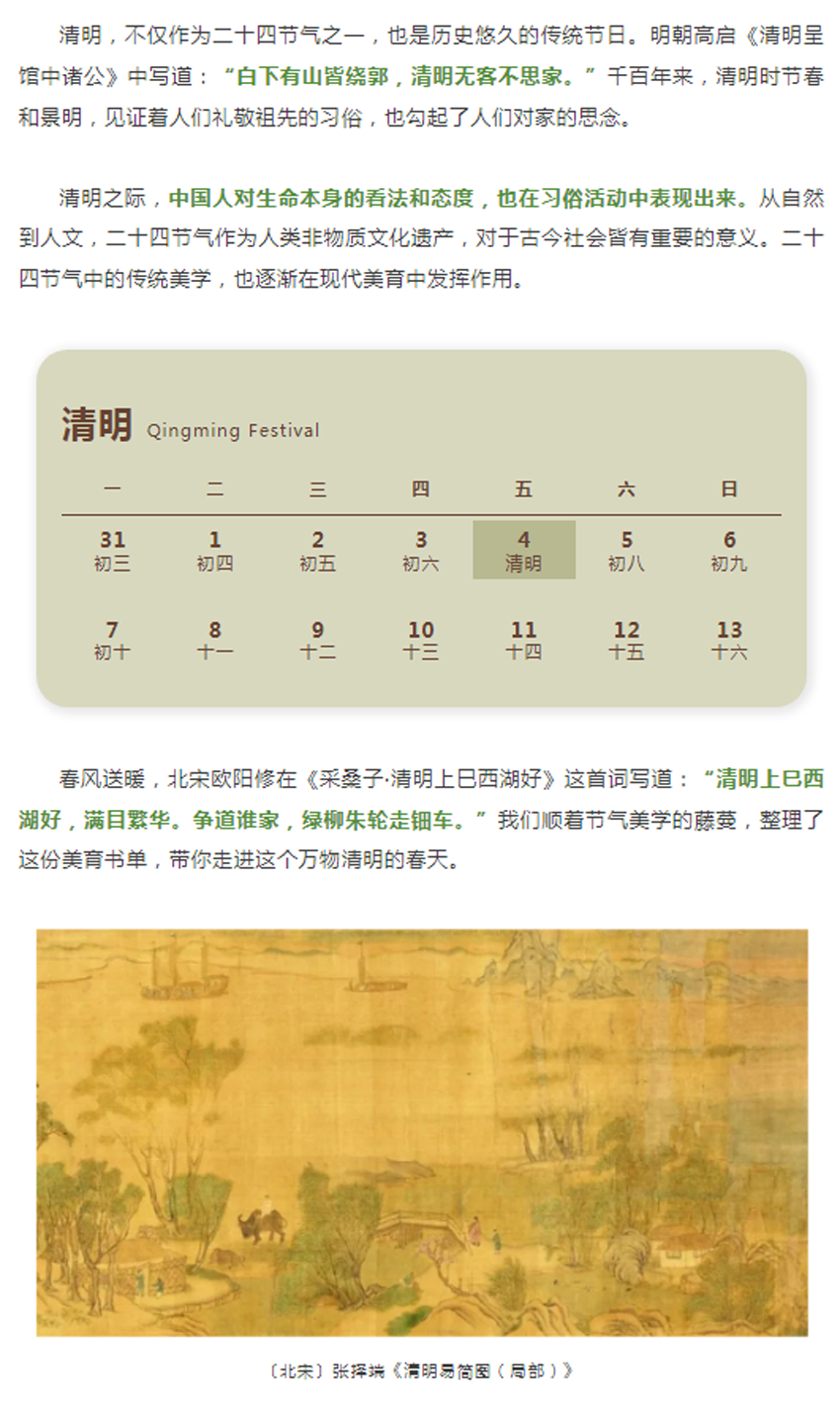 清明，不仅作为二十四节气之一，也是历史悠久的传统节日。明朝高启《清明呈馆中诸公》中写道：“白下有山皆绕郭，清明无客不思家。”千百年来，清明时节春和景明，见证着人们礼敬祖先的习俗，也勾起了人们对家的思念。

清明之际，中国人对生命本身的看法和态度，也在习俗活动中表现出来。从自然到人文，二十四节气作为人类非物质文化遗产，对于古今社会皆有重要的意义。二十四节气中的传统美学，也逐渐在现代美育中发挥作用。

清明 Qingming Festival

| 一 | 二 | 三 | 四 | 五 | 六 | 日 |
|---|---|---|---|---|---|---|
| 31 初三 | 1 初四 | 2 初五 | 3 初六 | 4 清明 | 5 初八 | 6 初九 |
| 7 初十 | 8 十一 | 9 十二 | 10 十三 | 11 十四 | 12 十五 | 13 十六 |

春风送暖，北宋欧阳修在《采桑子·清明上巳西湖好》这首词写道：“清明上巳西湖好，满目繁华。争道谁家，绿柳朱轮走钿车。”我们顺着节气美学的藤蔓，整理了这份美育书单，带你走进这个万物清明的春天。

〔北宋〕张择端《清明易简图（局部）》